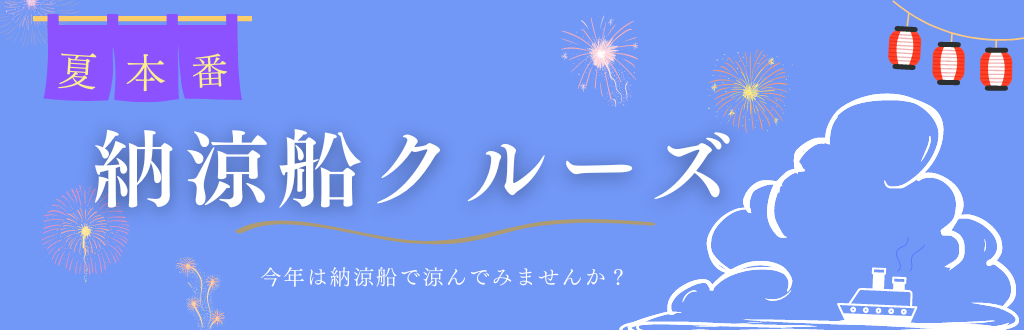 夏本番

納涼船クルーズ

今年は納涼船で涼んでみませんか？